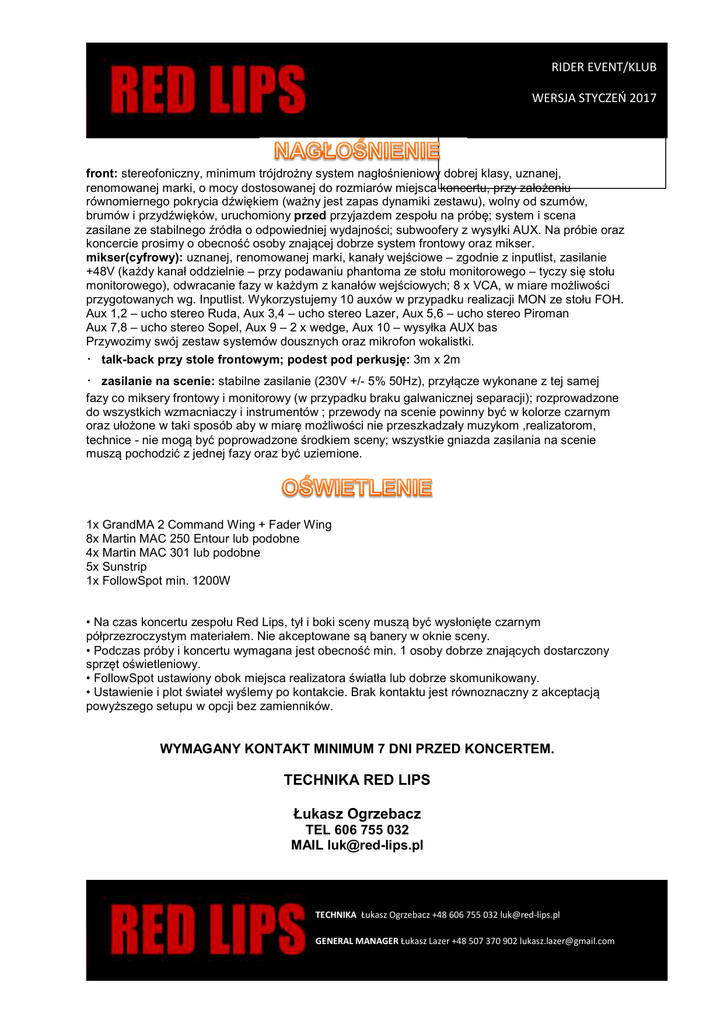 RED LIPS

RIDER EVENT/KLUB

WERSJA STYCZEŃ 2017

NAGŁOŚNIENIE

front: stereofoniczny, minimum trójdrożny system nagłośnieniowy dobrej klasy, uznanej, renomowanej marki, o mocy dostosowanej do rozmiarów miejsca koncertu, przy założeniu równomiernego pokrycia dźwiękiem (ważny jest zapas dynamiki zestawu), wolny od szumów, brumów i przydźwięków, uruchomiony przed przyjazdem zespołu na próbę; system i scena zasilane ze stabilnego źródła o odpowiedniej wydajności; subwoofery z wysyłki AUX. Na próbie oraz koncercie prosimy o obecność osoby znającej dobrze system frontowy oraz mikser.
mikser(cyfrowy): uznanej, renomowanej marki, kanały wejściowe – zgodnie z inputlist, zasilanie +48V (każdy kanał oddzielnie – przy podawaniu phantoma ze stołu monitorowego – tyczy się stołu monitorowego), odwracanie fazy w każdym z kanałów wejściowych; 8 x VCA, w miare możliwości przygotowanych wg. Inputlist. Wykorzystujemy 10 auxów w przypadku realizacji MON ze stołu FOH.
Aux 1,2 – ucho stereo Ruda, Aux 3,4 – ucho stereo Lazer, Aux 5,6 – ucho stereo Piroman
Aux 7,8 – ucho stereo Sopel, Aux 9 – 2 x wedge, Aux 10 – wysyłka AUX bas
Przywozimy swój zestaw systemów dousznych oraz mikrofon wokalistki.

· talk-back przy stole frontowym; podest pod perkusję: 3m x 2m

· zasilanie na scenie: stabilne zasilanie (230V +/- 5% 50Hz), przyłącze wykonane z tej samej fazy co miksery frontowy i monitorowy (w przypadku braku galwanicznej separacji); rozprowadzone do wszystkich wzmacniaczy i instrumentów ; przewody na scenie powinny być w kolorze czarnym oraz ułożone w taki sposób aby w miarę możliwości nie przeszkadzały muzykom ,realizatorom, technice - nie mogą być poprowadzone środkiem sceny; wszystkie gniazda zasilania na scenie muszą pochodzić z jednej fazy oraz być uziemione.

OŚWIETLENIE

1x GrandMA 2 Command Wing + Fader Wing
8x Martin MAC 250 Entour lub podobne
4x Martin MAC 301 lub podobne
5x Sunstrip
1x FollowSpot min. 1200W

• Na czas koncertu zespołu Red Lips, tył i boki sceny muszą być wysłonięte czarnym półprzezroczystym materiałem. Nie akceptowane są banery w oknie sceny.
• Podczas próby i koncertu wymagana jest obecność min. 1 osoby dobrze znających dostarczony sprzęt oświetleniowy.
• FollowSpot ustawiony obok miejsca realizatora światła lub dobrze skomunikowany.
• Ustawienie i plot świateł wyślemy po kontakcie. Brak kontaktu jest równoznaczny z akceptacją powyższego setupu w opcji bez zamienników.

WYMAGANY KONTAKT MINIMUM 7 DNI PRZED KONCERTEM.

TECHNIKA RED LIPS

Łukasz Ogrzebacz
TEL 606 755 032
MAIL luk@red-lips.pl

RED LIPS

TECHNIKA Łukasz Ogrzebacz +48 606 755 032 luk@red-lips.pl

GENERAL MANAGER Łukasz Lazer +48 507 370 902 lukasz.lazer@gmail.com